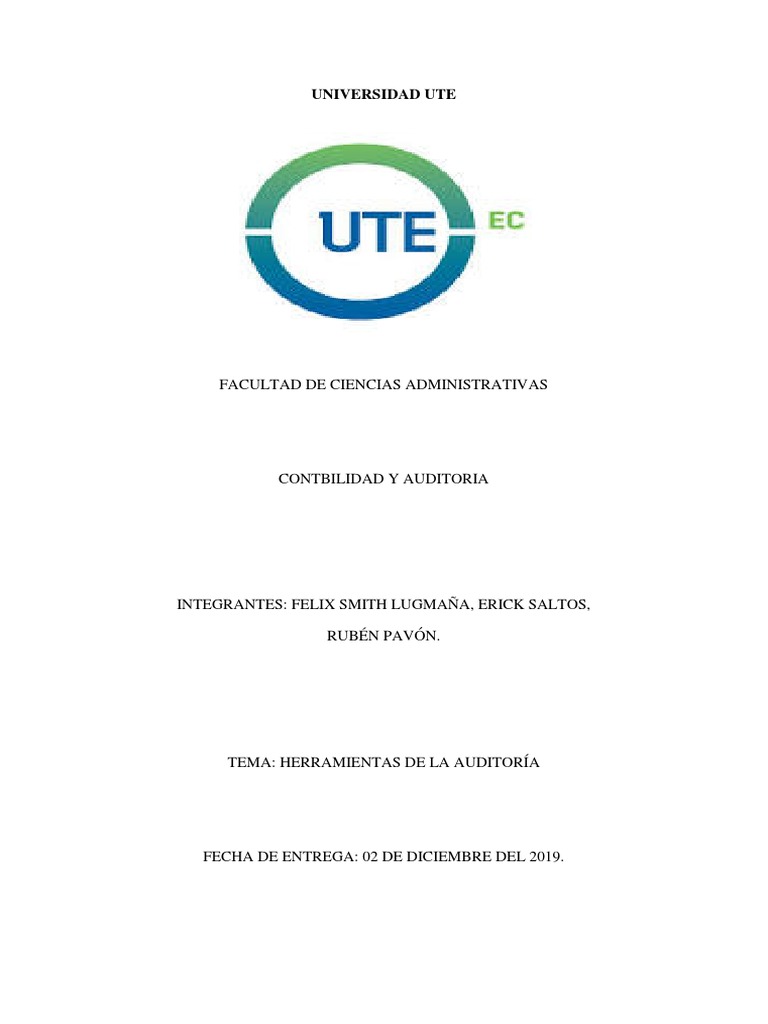 UNIVERSIDAD UTE

UTE EC

FACULTAD DE CIENCIAS ADMINISTRATIVAS

CONTBILIDAD Y AUDITORIA

INTEGRANTES: FELIX SMITH LUGMAÑA, ERICK SALTOS, RUBÉN PAVÓN.

TEMA: HERRAMIENTAS DE LA AUDITORÍA

FECHA DE ENTREGA: 02 DE DICIEMBRE DEL 2019.